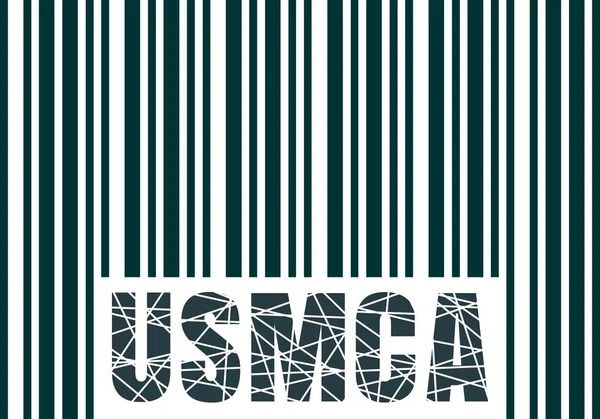 USMCA